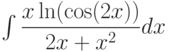 $\int \frac{x \ln(\cos(2x))}{2x + x^2} dx$